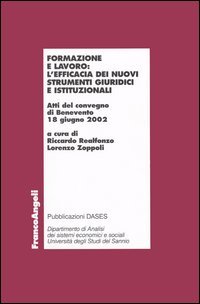 FORMAZIONE E LAVORO: L'EFFICACIA DEI NUOVI STRUMENTI GIURIDICI E ISTITUZIONALI

Atti del convegno di Benevento 18 giugno 2002

a cura di
Riccardo Realfonzo
Lorenzo Zoppoli

FrancoAngeli

Pubblicazioni DASES

Dipartimento di Analisi dei sistemi economici e sociali
Università degli Studi del Sannio